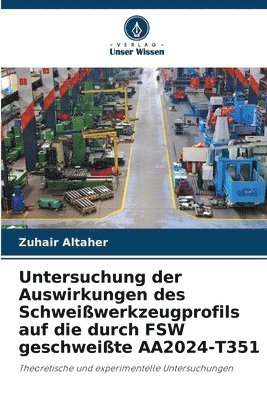 VERLAG
Unser Wissen

Zuhair Altaher

Untersuchung der Auswirkungen des Schweißwerkzeugprofils auf die durch FSW geschweißte AA2024-T351

Theoretische und experimentelle Untersuchungen